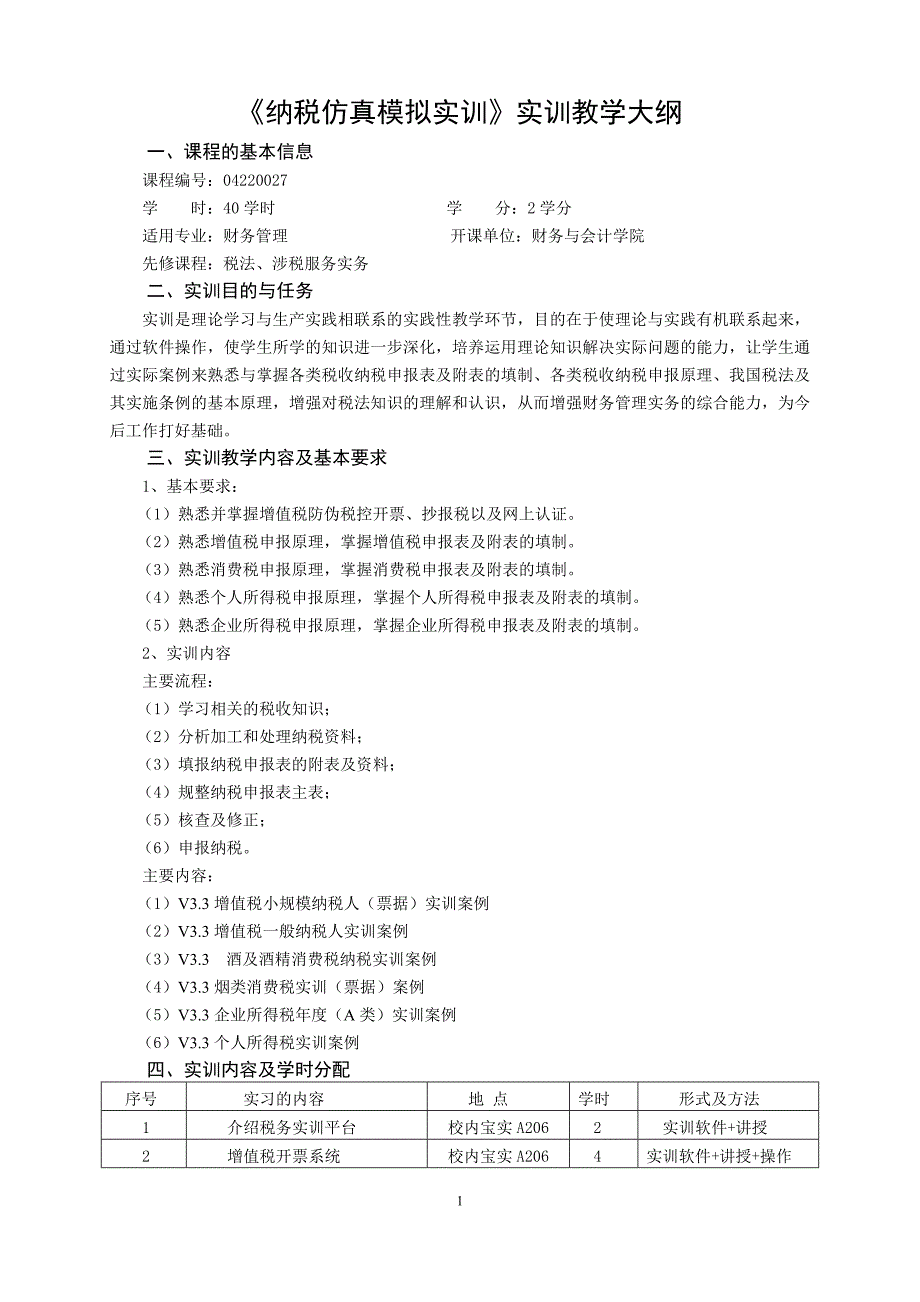 《纳税仿真模拟实训》实训教学大纲

一、课程的基本信息

课程编号：04220027

学　　时：40 学时　　　　　　　　　　学　　分：2 学分

适用专业：财务管理　　　　　　　　　开课单位：财务与会计学院

先修课程：税法、涉税服务实务

二、实训目的与任务

实训是理论学习与生产实践相联系的实践性教学环节，目的在于使理论与实践有机联系起来，通过软件操作，使学生所学的知识进一步深化，培养运用理论知识解决实际问题的能力，让学生通过实际案例来熟悉与掌握各类税收纳税申报表及附表的填制、各类税收纳税申报原理、我国税法及其实施条例的基本原理，增强对税法知识的理解和认识，从而增强财务管理实务的综合能力，为今后工作打好基础。

三、实训教学内容及基本要求

1、基本要求：

（1）熟悉并掌握增值税防伪税控开票、抄报税以及网上认证。

（2）熟悉增值税申报原理，掌握增值税申报表及附表的填制。

（3）熟悉消费税申报原理，掌握消费税申报表及附表的填制。

（4）熟悉个人所得税申报原理，掌握个人所得税申报表及附表的填制。

（5）熟悉企业所得税申报原理，掌握企业所得税申报表及附表的填制。

2、实训内容

主要流程：

（1）学习相关的税收知识；

（2）分析加工和处理纳税资料；

（3）填报纳税申报表的附表及资料；

（4）规整纳税申报表主表；

（5）核查及修正；

（6）申报纳税。

主要内容：

（1）V3.3 增值税小规模纳税人（票据）实训案例

（2）V3.3 增值税一般纳税人实训案例

（3）V3.3　酒及酒精消费税纳税实训案例

（4）V3.3 烟类消费税实训（票据）案例

（5）V3.3 企业所得税年度（A 类）实训案例

（6）V3.3 个人所得税实训案例

四、实训内容及学时分配

| 序号 | 实习的内容 | 地 点 | 学时 | 形式及方法 |
|---|---|---|---|---|
| 1 | 介绍税务实训平台 | 校内宝实 A206 | 2 | 实训软件+讲授 |
| 2 | 增值税开票系统 | 校内宝实 A206 | 4 | 实训软件+讲授+操作 |

1